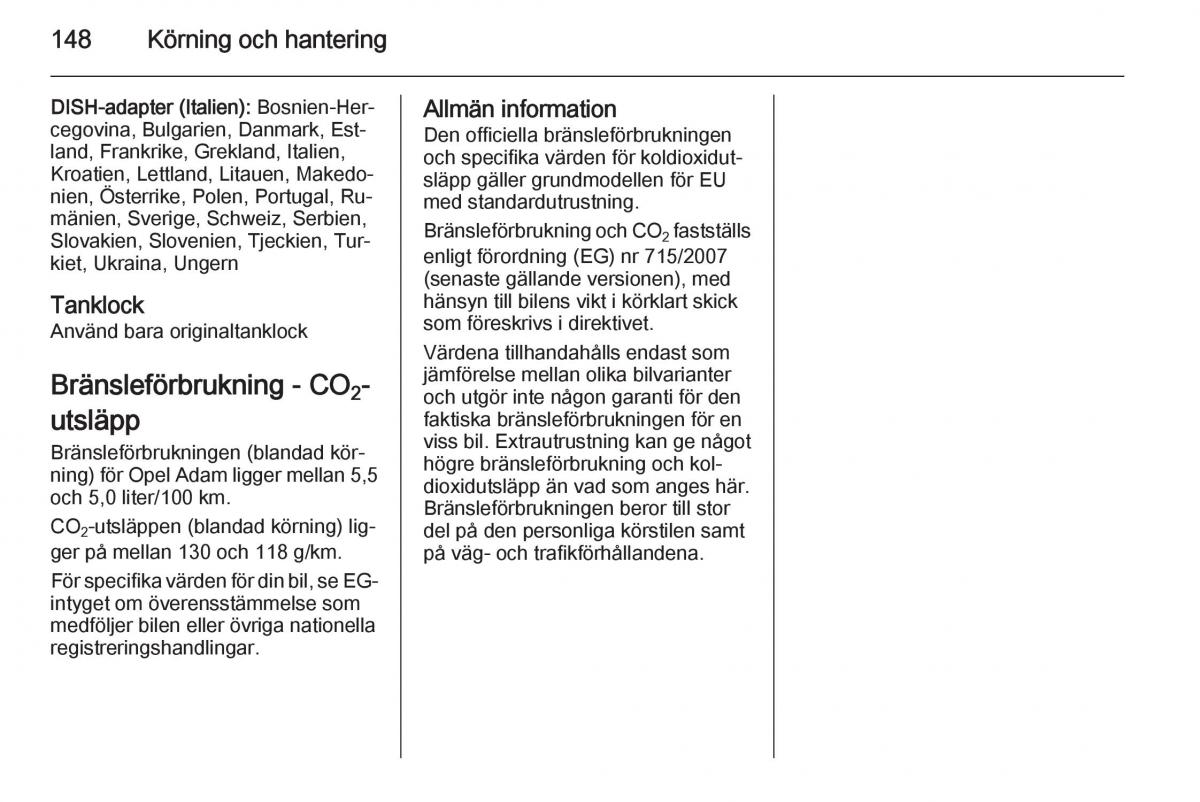 148 Körning och hantering

DISH-adapter (Italien): Bosnien-Hercegovina, Bulgarien, Danmark, Estland, Frankrike, Grekland, Italien, Kroatien, Lettland, Litauen, Makedonien, Österrike, Polen, Portugal, Rumänien, Sverige, Schweiz, Serbien, Slovakien, Slovenien, Tjeckien, Turkiet, Ukraina, Ungern

Tanklock
Använd bara originaltanklock

Bränsleförbrukning - $CO_2$-utsläpp
Bränsleförbrukningen (blandad körning) för Opel Adam ligger mellan 5,5 och 5,0 liter/100 km.

$CO_2$-utsläppen (blandad körning) ligger på mellan 130 och 118 g/km.

För specifika värden för din bil, se EG-intyget om överensstämmelse som medföljer bilen eller övriga nationella registreringshandlingar.

Allmän information
Den officiella bränsleförbrukningen och specifika värden för koldioxidutsläpp gäller grundmodellen för EU med standardutrustning.

Bränsleförbrukning och $CO_2$ fastställs enligt förordning (EG) nr 715/2007 (senaste gällande versionen), med hänsyn till bilens vikt i körklart skick som föreskrivs i direktivet.

Värdena tillhandahålls endast som jämförelse mellan olika bilvarianter och utgör inte någon garanti för den faktiska bränsleförbrukningen för en viss bil. Extrautrustning kan ge något högre bränsleförbrukning och koldioxidutsläpp än vad som anges här. Bränsleförbrukningen beror till stor del på den personliga körstilen samt på väg- och trafikförhållandena.